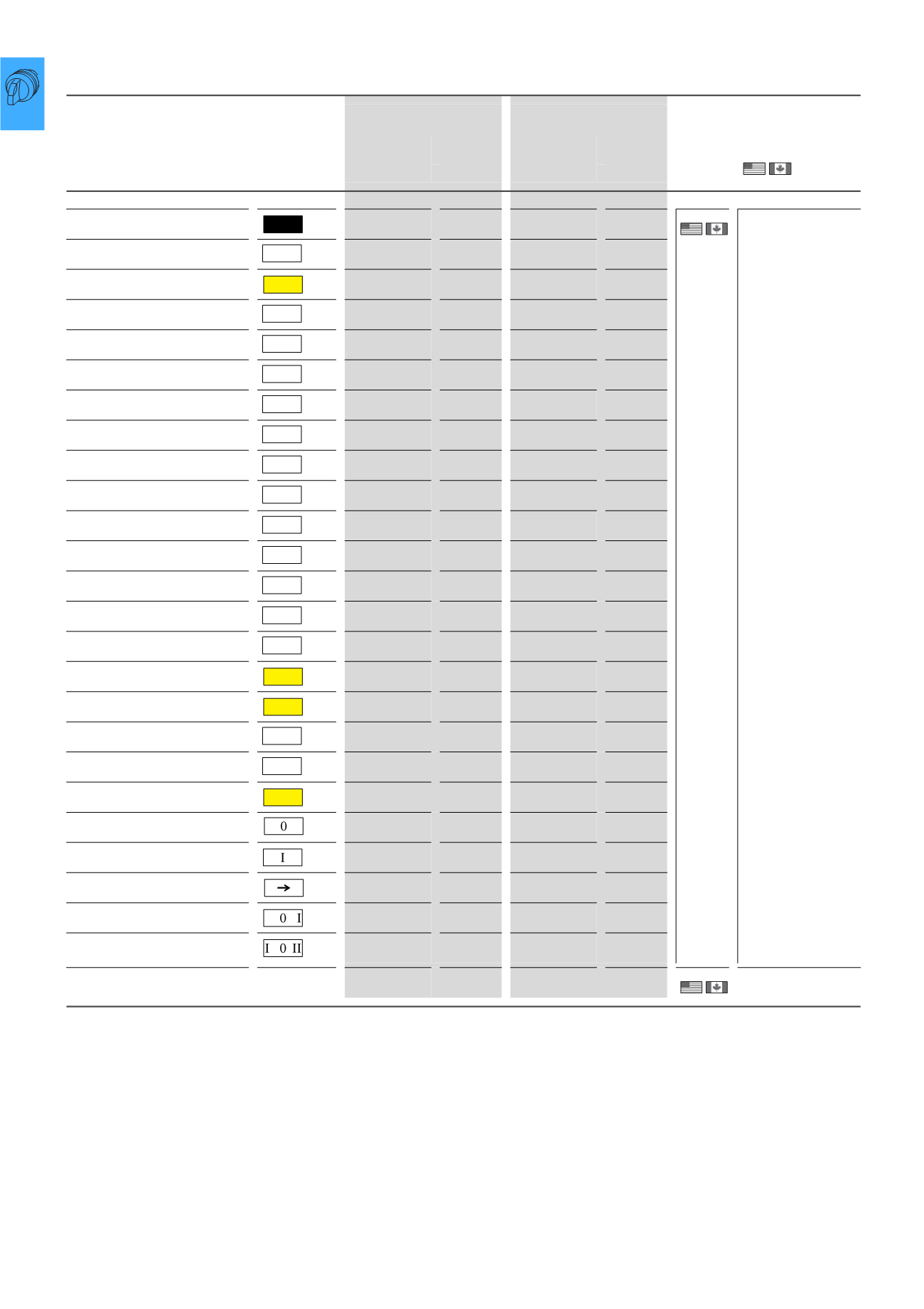 0

I

0 I

I 0 II